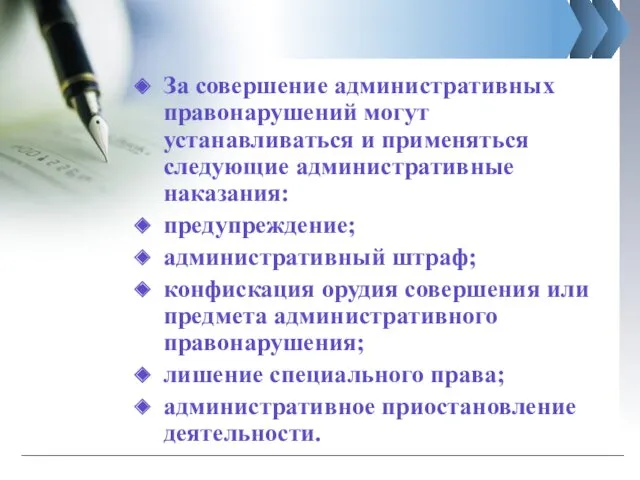 За совершение административных правонарушений могут устанавливаться и применяться следующие административные наказания:

предупреждение;

административный штраф;

конфискация орудия совершения или предмета административного правонарушения;

лишение специального права;

административное приостановление деятельности.